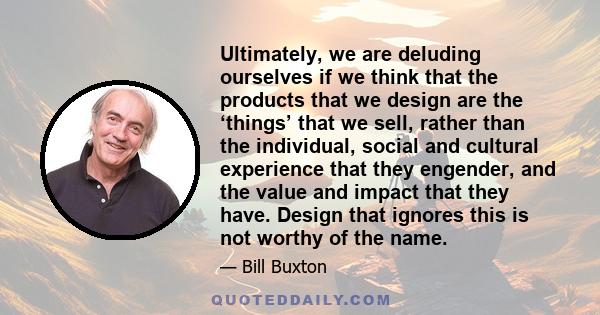 Ultimately, we are deluding ourselves if we think that the products that we design are the ‘things’ that we sell, rather than the individual, social and cultural experience that they engender, and the value and impact that they have. Design that ignores this is not worthy of the name.

— Bill Buxton

QUOTEDDAILY.COM